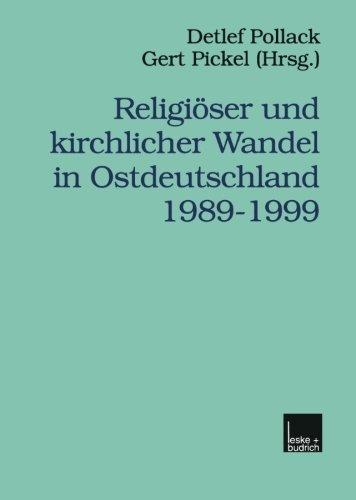 Detlef Pollack
Gert Pickel (Hrsg.)

Religiöser und kirchlicher Wandel in Ostdeutschland 1989-1999

leske + budrich